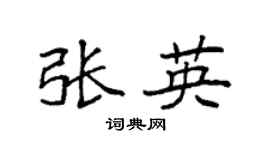 张英

词典网